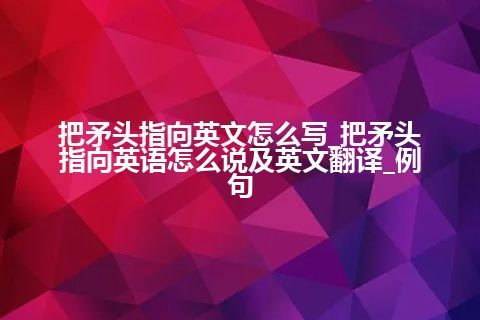 把矛头指向英文怎么写_把矛头指向英语怎么说及英文翻译_例句